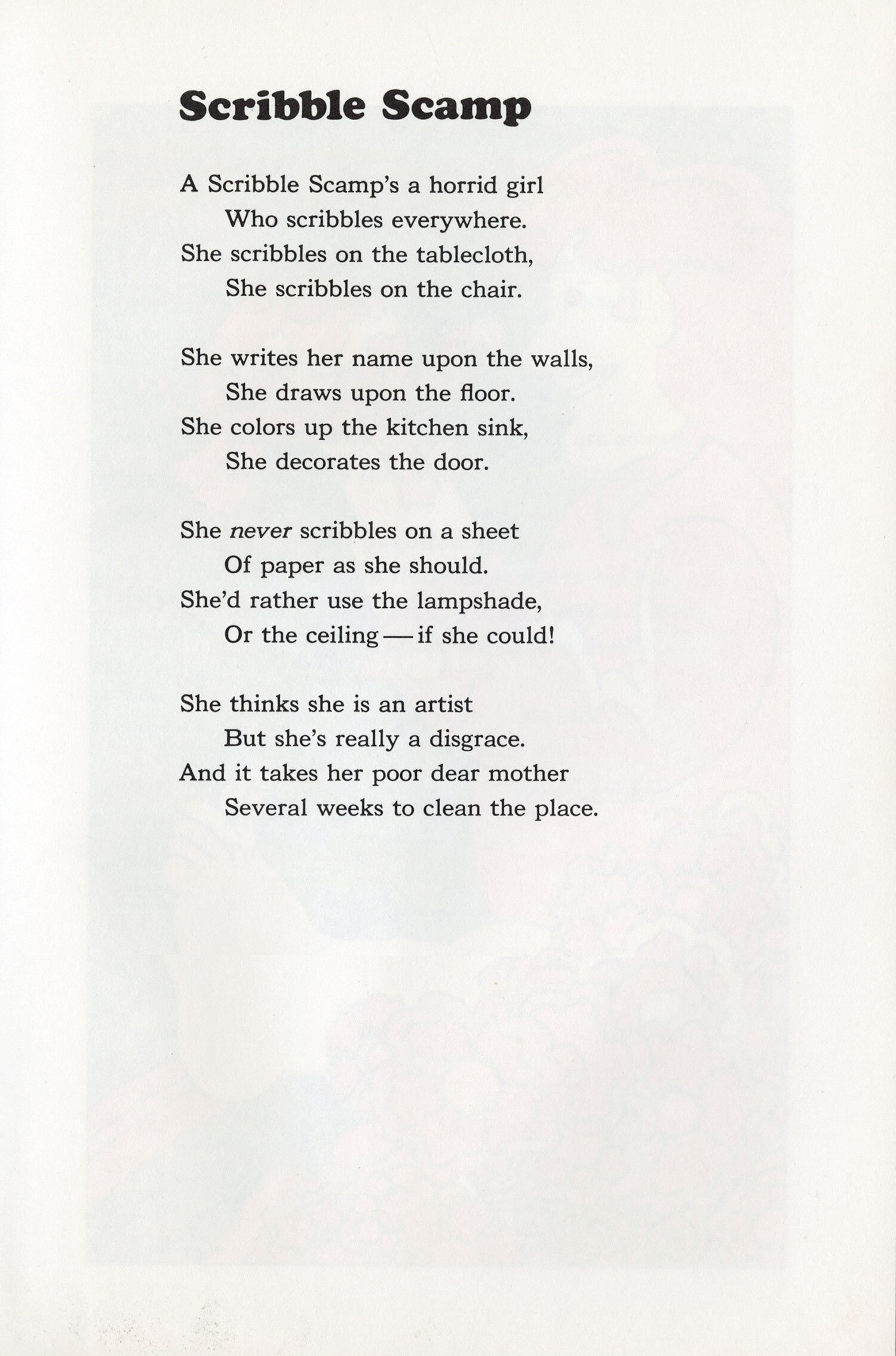 Scribble Scamp

A Scribble Scamp's a horrid girl
Who scribbles everywhere.
She scribbles on the tablecloth,
She scribbles on the chair.

She writes her name upon the walls,
She draws upon the floor.
She colors up the kitchen sink,
She decorates the door.

She never scribbles on a sheet
Of paper as she should.
She'd rather use the lampshade,
Or the ceiling — if she could!

She thinks she is an artist
But she's really a disgrace.
And it takes her poor dear mother
Several weeks to clean the place.